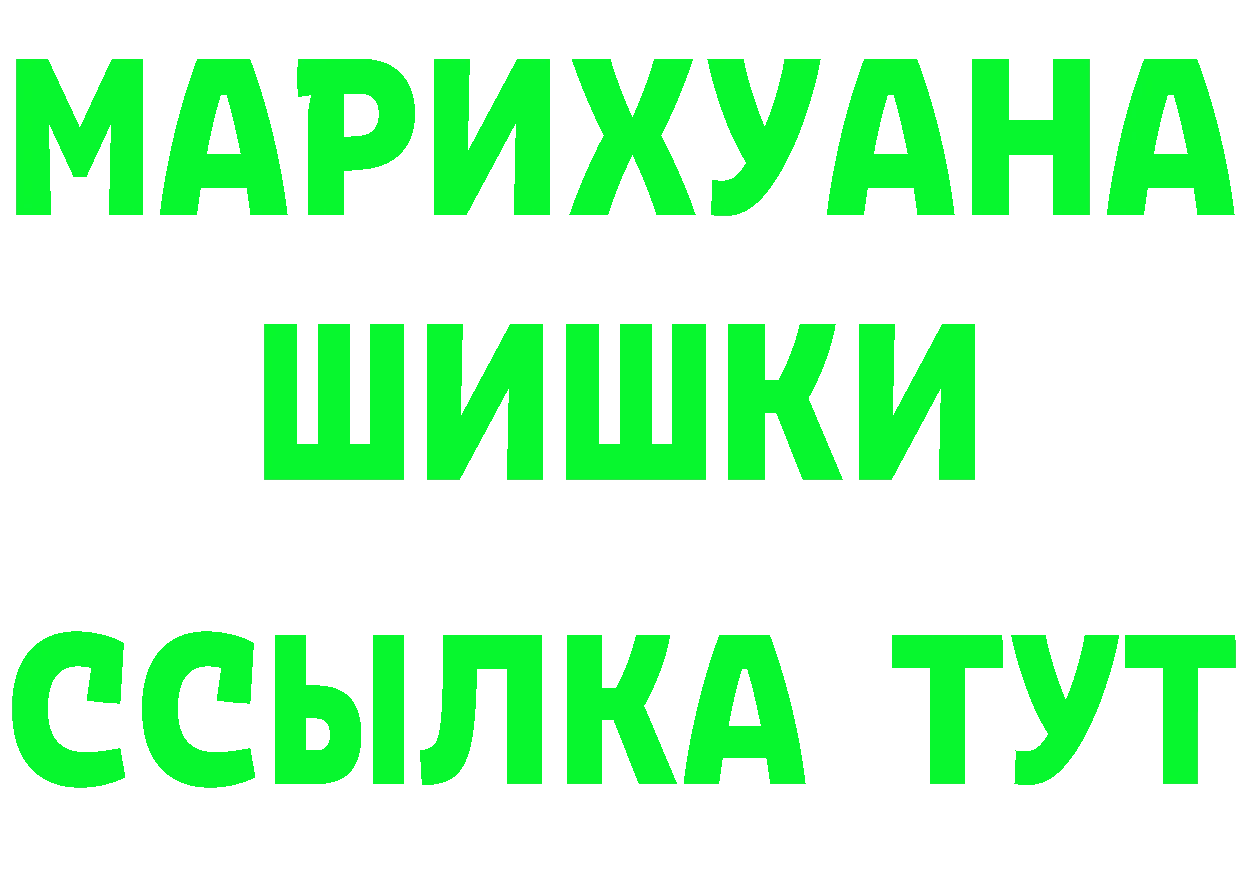 МАРИХУАНА
ШИШКИ
ССЫЛКА ТУТ